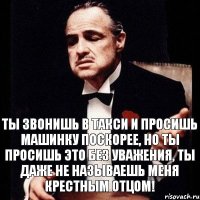 ТЫ ЗВОНИШЬ В ТАКСИ И ПРОСИШЬ МАШИНКУ ПОСКОРЕЕ, НО ТЫ ПРОСИШЬ ЭТО БЕЗ УВАЖЕНИЯ, ТЫ ДАЖЕ НЕ НАЗЫВАЕШЬ МЕНЯ КРЕСТНЫМ ОТЦОМ!

risovach.ru